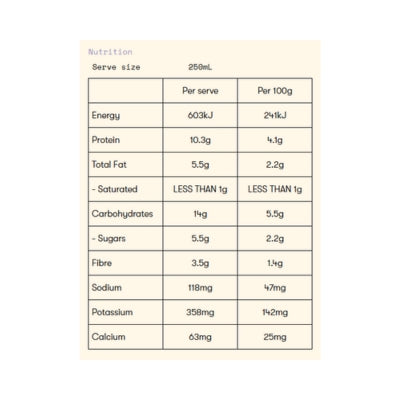 Nutrition

Serve size 250mL

| | Per serve | Per 100g |
|---|---|---|
| Energy | 603kJ | 241kJ |
| Protein | 10.3g | 4.1g |
| Total Fat | 5.5g | 2.2g |
| - Saturated | LESS THAN 1g | LESS THAN 1g |
| Carbohydrates | 14g | 5.5g |
| - Sugars | 5.5g | 2.2g |
| Fibre | 3.5g | 1.4g |
| Sodium | 118mg | 47mg |
| Potassium | 358mg | 142mg |
| Calcium | 63mg | 25mg |